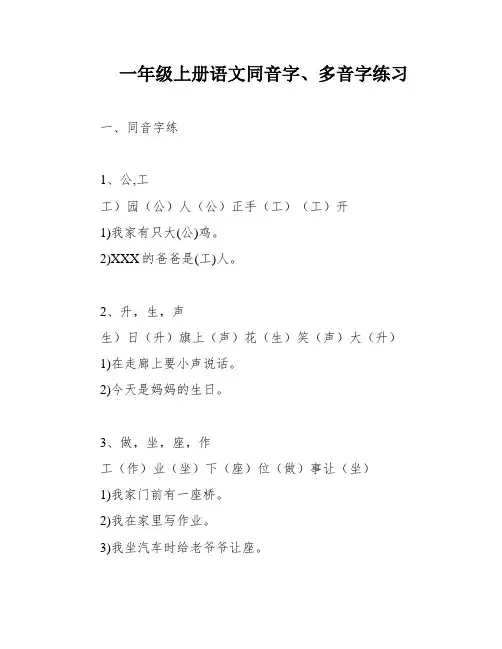 一年级上册语文同音字、多音字练习

一、同音字练

1、公,工

工）园（公）人（公）正手（工）（工）开

1)我家有只大(公)鸡。

2)XXX 的爸爸是(工)人。

2、升，生，声

生）日（升）旗上（声）花（生）笑（声）大（升）

1)在走廊上要小声说话。

2)今天是妈妈的生日。

3、做，坐，座，作

工（作）业（坐）下（座）位（做）事让（坐）

1)我家门前有一座桥。

2)我在家里写作业。

3)我坐汽车时给老爷爷让座。